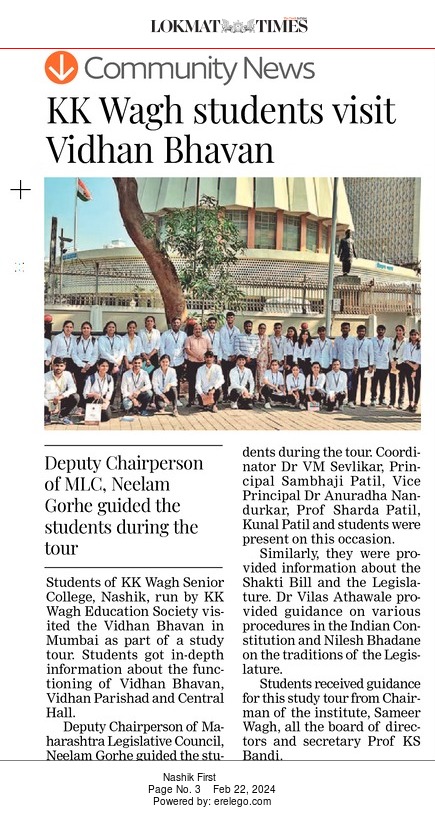 LOKMAT TIMES

Community News

KK Wagh students visit Vidhan Bhavan

Deputy Chairperson of MLC, Neelam Gorhe guided the students during the tour

Students of KK Wagh Senior College, Nashik, run by KK Wagh Education Society visited the Vidhan Bhavan in Mumbai as part of a study tour. Students got in-depth information about the functioning of Vidhan Bhavan, Vidhan Parishad and Central Hall.

Deputy Chairperson of Maharashtra Legislative Council, Neelam Gorhe guided the students during the tour. Coordinator Dr VM Sevlikar, Principal Sambhaji Patil, Vice Principal Dr Anuradha Nandurkar, Prof Sharda Patil, Kunal Patil and students were present on this occasion.

Similarly, they were provided information about the Shakti Bill and the Legislature. Dr Vilas Athawale provided guidance on various procedures in the Indian Constitution and Nilesh Bhadane on the traditions of the Legislature.

Students received guidance for this study tour from Chairman of the institute, Sameer Wagh, all the board of directors and secretary Prof KS Bandi.

Nashik First
Page No. 3 Feb 22, 2024
Powered by: erelego.com